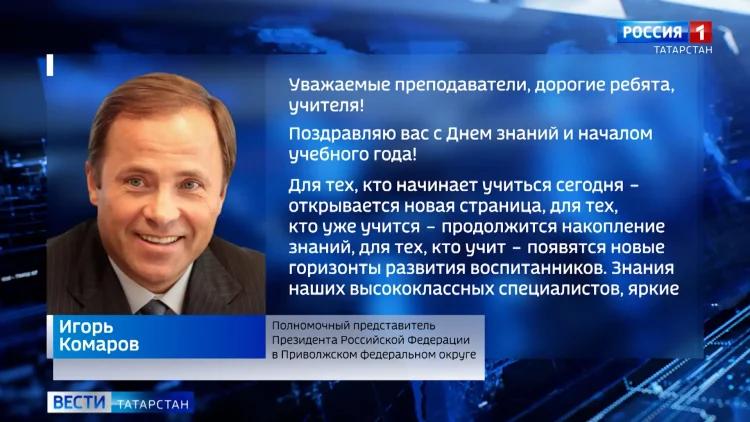 РОССИЯ 1
ТАТАРСТАН

Уважаемые преподаватели, дорогие ребята, учителя!

Поздравляю вас с Днем знаний и началом учебного года!

Для тех, кто начинает учиться сегодня – открывается новая страница, для тех, кто уже учится – продолжится накопление знаний, для тех, кто учит – появятся новые горизонты развития воспитанников. Знания наших высококлассных специалистов, яркие

Игорь Комаров

Полномочный представитель Президента Российской Федерации в Приволжском федеральном округе

ВЕСТИ ТАТАРСТАН